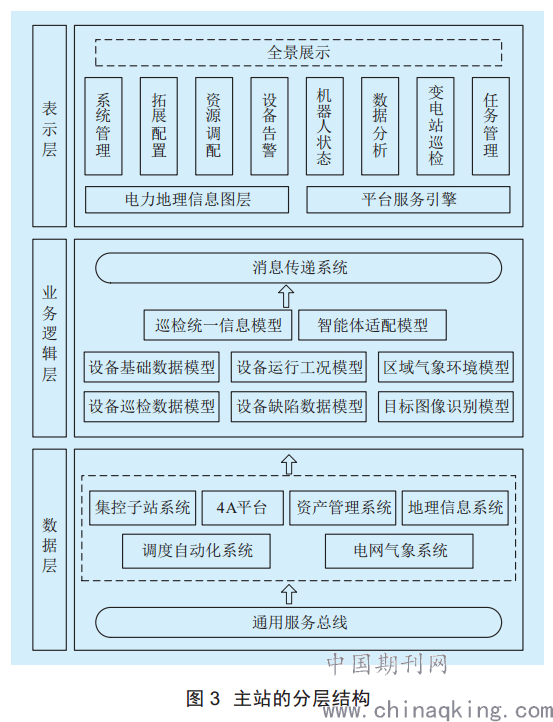 表示层

全景展示

系统管理

拓展配置

资源调配

设备告警

机器人状态

数据分析

变电站巡检

任务管理

电力地理信息图层

平台服务引擎

业务逻辑层

消息传递系统

巡检统一信息模型

智能体适配模型

设备基础数据模型

设备运行工况模型

区域气象环境模型

设备巡检数据模型

设备缺陷数据模型

目标图像识别模型

数据层

集控子站系统

4A平台

资产管理系统

地理信息系统

调度自动化系统

电网气象系统

通用服务总线

中国期刊网

图 3 主站的分层结构

www.chinaqking.com